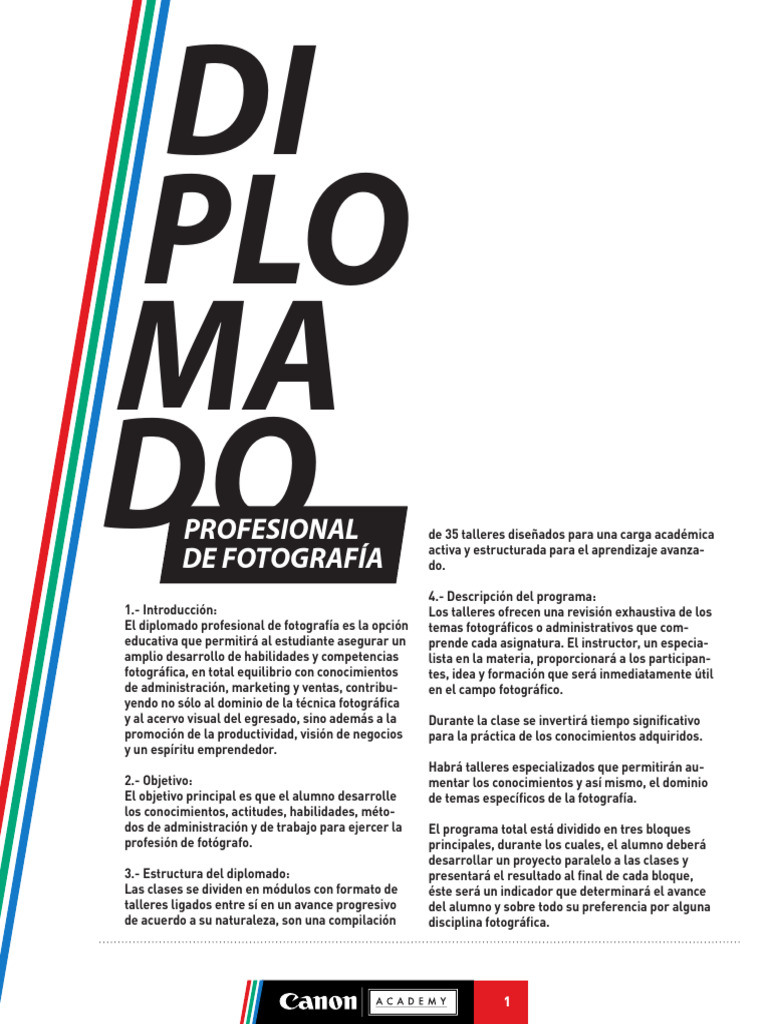 DI
PLO
MA
DO

PROFESIONAL DE FOTOGRAFÍA

1.- Introducción:
El diplomado profesional de fotografía es la opción educativa que permitirá al estudiante asegurar un amplio desarrollo de habilidades y competencias fotográfica, en total equilibrio con conocimientos de administración, marketing y ventas, contribuyendo no sólo al dominio de la técnica fotográfica y al acervo visual del egresado, sino además a la promoción de la productividad, visión de negocios y un espíritu emprendedor.

2.- Objetivo:
El objetivo principal es que el alumno desarrolle los conocimientos, actitudes, habilidades, métodos de administración y de trabajo para ejercer la profesión de fotógrafo.

3.- Estructura del diplomado:
Las clases se dividen en módulos con formato de talleres ligados entre sí en un avance progresivo de acuerdo a su naturaleza, son una compilación de 35 talleres diseñados para una carga académica activa y estructurada para el aprendizaje avanzado.

4.- Descripción del programa:
Los talleres ofrecen una revisión exhaustiva de los temas fotográficos o administrativos que comprende cada asignatura. El instructor, un especialista en la materia, proporcionará a los participantes, idea y formación que será inmediatamente útil en el campo fotográfico.

Durante la clase se invertirá tiempo significativo para la práctica de los conocimientos adquiridos.

Habrá talleres especializados que permitirán aumentar los conocimientos y así mismo, el dominio de temas específicos de la fotografía.

El programa total está dividido en tres bloques principales, durante los cuales, el alumno deberá desarrollar un proyecto paralelo a las clases y presentará el resultado al final de cada bloque, éste será un indicador que determinará el avance del alumno y sobre todo su preferencia por alguna disciplina fotográfica.

Canon ACADEMY 1